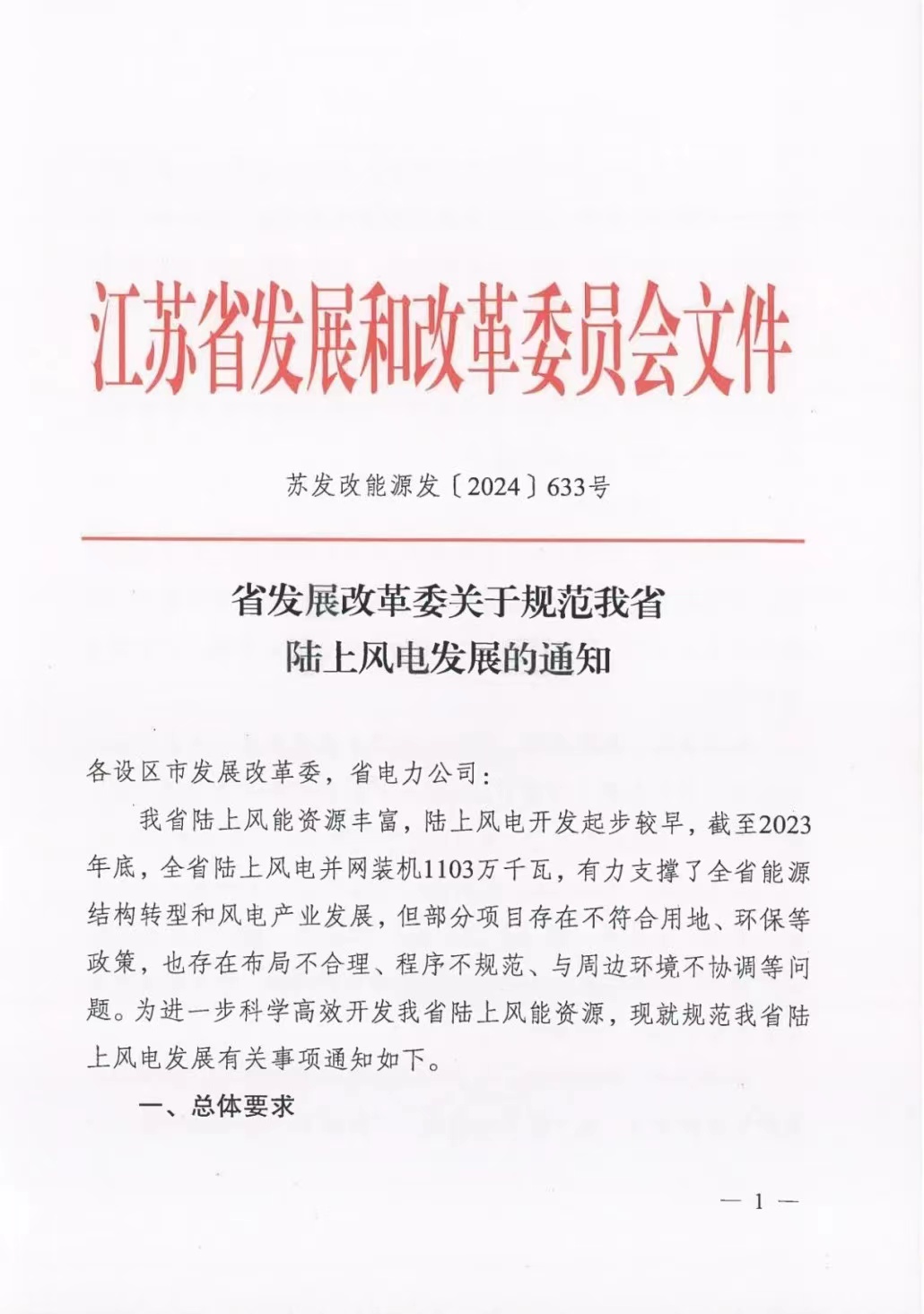 江苏省发展和改革委员会文件

苏发改能源发〔2024〕633号

省发展改革委关于规范我省陆上风电发展的通知

各设区市发展改革委，省电力公司：

我省陆上风能资源丰富，陆上风电开发起步较早，截至2023年底，全省陆上风电并网装机1103万千瓦，有力支撑了全省能源结构转型和风电产业发展，但部分项目存在不符合用地、环保等政策，也存在布局不合理、程序不规范、与周边环境不协调等问题。为进一步科学高效开发我省陆上风能资源，现就规范我省陆上风电发展有关事项通知如下。

一、总体要求

— 1 —